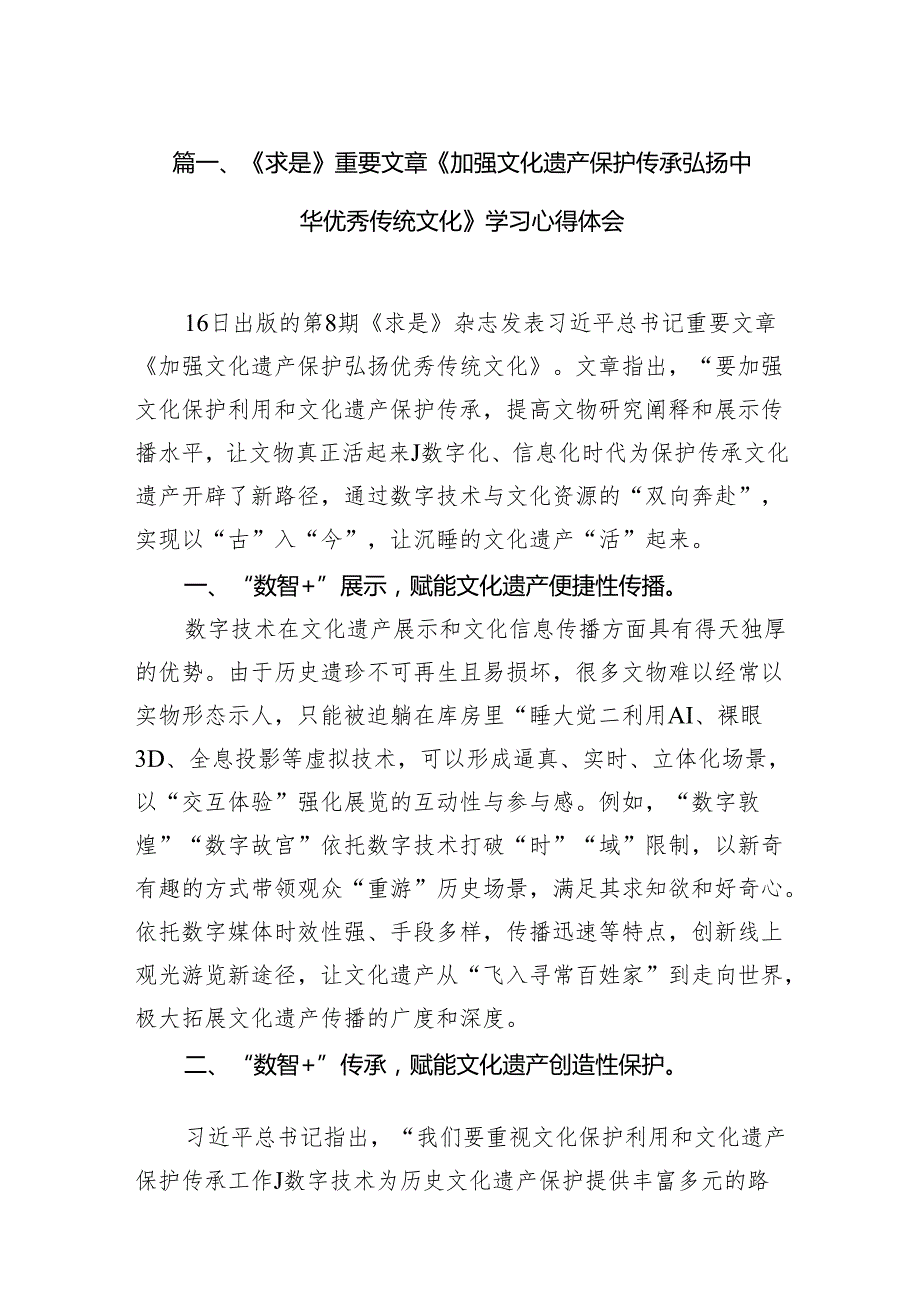 篇一、《求是》重要文章《加强文化遗产保护传承弘扬中华优秀传统文化》学习心得体会

16日出版的第8期《求是》杂志发表习近平总书记重要文章《加强文化遗产保护弘扬优秀传统文化》。文章指出，“要加强文化保护利用和文化遗产保护传承，提高文物研究阐释和展示传播水平，让文物真正活起来J数字化、信息化时代为保护传承文化遗产开辟了新路径，通过数字技术与文化资源的“双向奔赴”，实现以“古”入“今”，让沉睡的文化遗产“活”起来。

一、“数智+”展示，赋能文化遗产便捷性传播。

数字技术在文化遗产展示和文化信息传播方面具有得天独厚的优势。由于历史遗珍不可再生且易损坏，很多文物难以经常以实物形态示人，只能被迫躺在库房里“睡大觉二利用AI、裸眼3D、全息投影等虚拟技术，可以形成逼真、实时、立体化场景，以“交互体验”强化展览的互动性与参与感。例如，“数字敦煌”“数字故宫”依托数字技术打破“时”“域”限制，以新奇有趣的方式带领观众“重游”历史场景，满足其求知欲和好奇心。依托数字媒体时效性强、手段多样，传播迅速等特点，创新线上观光游览新途径，让文化遗产从“飞入寻常百姓家”到走向世界，极大拓展文化遗产传播的广度和深度。

二、“数智+”传承，赋能文化遗产创造性保护。

习近平总书记指出，“我们要重视文化保护利用和文化遗产保护传承工作J数字技术为历史文化遗产保护提供丰富多元的路